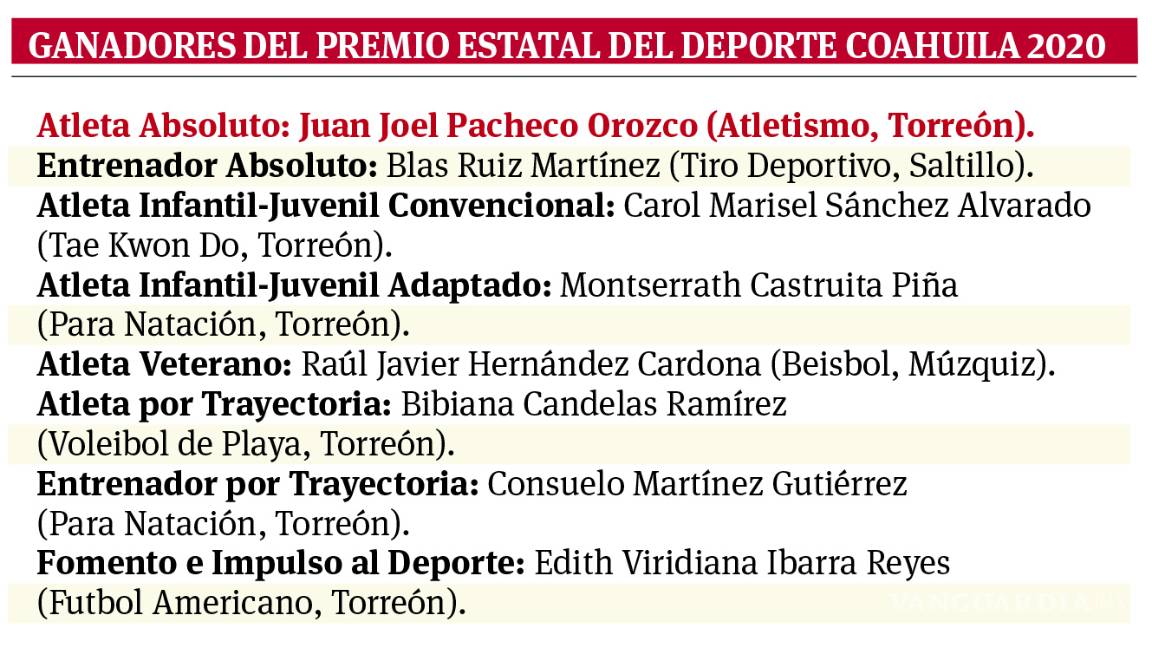 GANADORES DEL PREMIO ESTATAL DEL DEPORTE COAHUILA 2020

Atleta Absoluto: Juan Joel Pacheco Orozco (Atletismo, Torreón).
Entrenador Absoluto: Blas Ruiz Martínez (Tiro Deportivo, Saltillo).
Atleta Infantil-Juvenil Convencional: Carol Marisel Sánchez Alvarado (Tae Kwon Do, Torreón).
Atleta Infantil-Juvenil Adaptado: Montserrath Castruita Piña (Para Natación, Torreón).
Atleta Veterano: Raúl Javier Hernández Cardona (Beisbol, Múzquiz).
Atleta por Trayectoria: Bibiana Candelas Ramírez (Voleibol de Playa, Torreón).
Entrenador por Trayectoria: Consuelo Martínez Gutiérrez (Para Natación, Torreón).
Fomento e Impulso al Deporte: Edith Viridiana Ibarra Reyes (Futbol Americano, Torreón).

VANGUARDIA